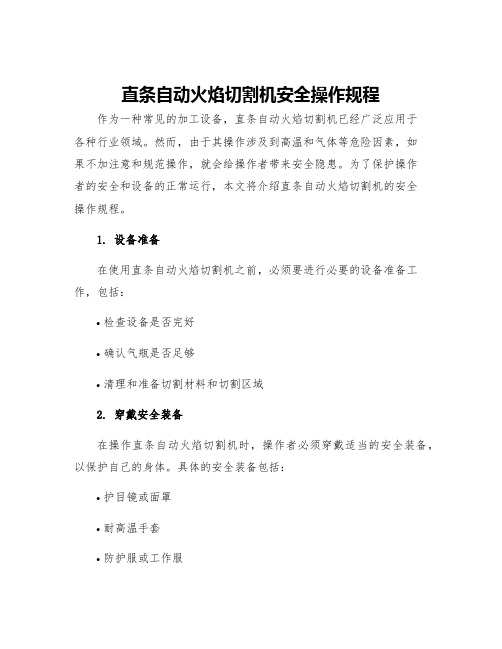 直条自动火焰切割机安全操作规程

作为一种常见的加工设备，直条自动火焰切割机已经广泛应用于各种行业领域。然而，由于其操作涉及到高温和气体等危险因素，如果不加注意和规范操作，就会给操作者带来安全隐患。为了保护操作者的安全和设备的正常运行，本文将介绍直条自动火焰切割机的安全操作规程。

1. 设备准备

在使用直条自动火焰切割机之前，必须要进行必要的设备准备工作，包括：

• 检查设备是否完好

• 确认气瓶是否足够

• 清理和准备切割材料和切割区域

2. 穿戴安全装备

在操作直条自动火焰切割机时，操作者必须穿戴适当的安全装备，以保护自己的身体。具体的安全装备包括：

• 护目镜或面罩

• 耐高温手套

• 防护服或工作服